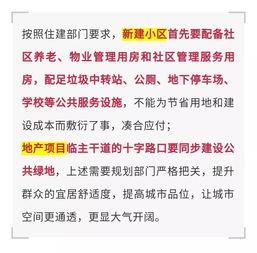 按照住建部门要求，新建小区首先要配备社区养老、物业管理用房和社区管理服务用房，配足垃圾中转站、公厕、地下停车场、学校等公共服务设施，不能为节省用地和建设成本而敷衍了事，凑合应付；

地产项目临主干道的十字路口要同步建设公共绿地，上述需要规划部门严格把关，提升群众的宜居舒适度，提高城市品位，让城市空间更通透，更显大气开阔。